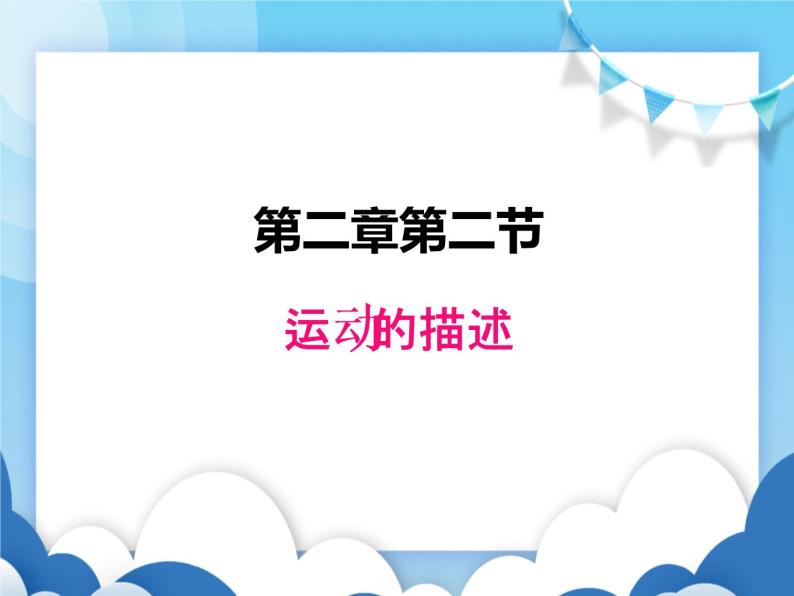 第二章第二节

运动的描述